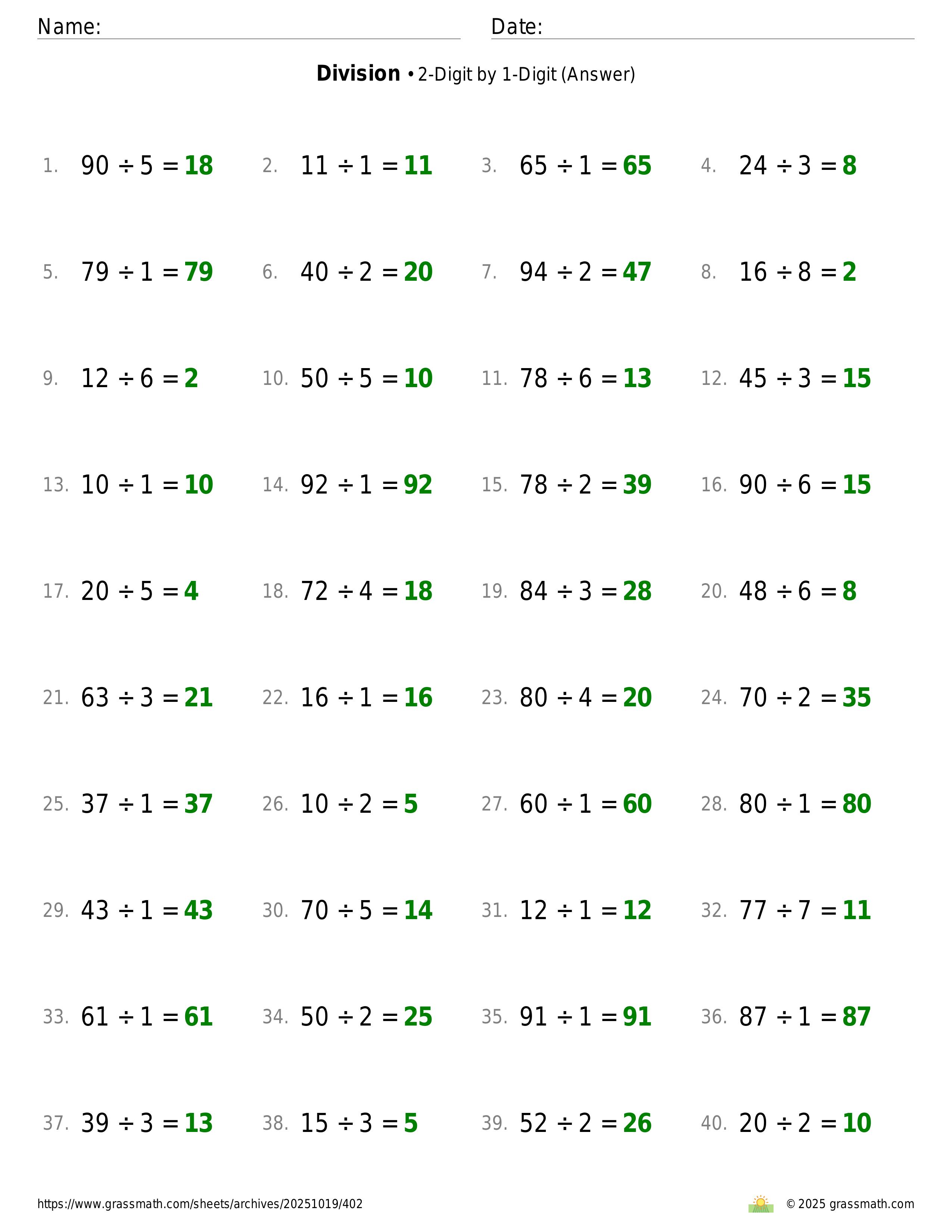 Name: Date:

**Division** • 2-Digit by 1-Digit (Answer)

1. $90 \div 5 = 18$
2. $11 \div 1 = 11$
3. $65 \div 1 = 65$
4. $24 \div 3 = 8$

5. $79 \div 1 = 79$
6. $40 \div 2 = 20$
7. $94 \div 2 = 47$
8. $16 \div 8 = 2$

9. $12 \div 6 = 2$
10. $50 \div 5 = 10$
11. $78 \div 6 = 13$
12. $45 \div 3 = 15$

13. $10 \div 1 = 10$
14. $92 \div 1 = 92$
15. $78 \div 2 = 39$
16. $90 \div 6 = 15$

17. $20 \div 5 = 4$
18. $72 \div 4 = 18$
19. $84 \div 3 = 28$
20. $48 \div 6 = 8$

21. $63 \div 3 = 21$
22. $16 \div 1 = 16$
23. $80 \div 4 = 20$
24. $70 \div 2 = 35$

25. $37 \div 1 = 37$
26. $10 \div 2 = 5$
27. $60 \div 1 = 60$
28. $80 \div 1 = 80$

29. $43 \div 1 = 43$
30. $70 \div 5 = 14$
31. $12 \div 1 = 12$
32. $77 \div 7 = 11$

33. $61 \div 1 = 61$
34. $50 \div 2 = 25$
35. $91 \div 1 = 91$
36. $87 \div 1 = 87$

37. $39 \div 3 = 13$
38. $15 \div 3 = 5$
39. $52 \div 2 = 26$
40. $20 \div 2 = 10$

https://www.grassmath.com/sheets/archives/20251019/402
© 2025 grassmath.com